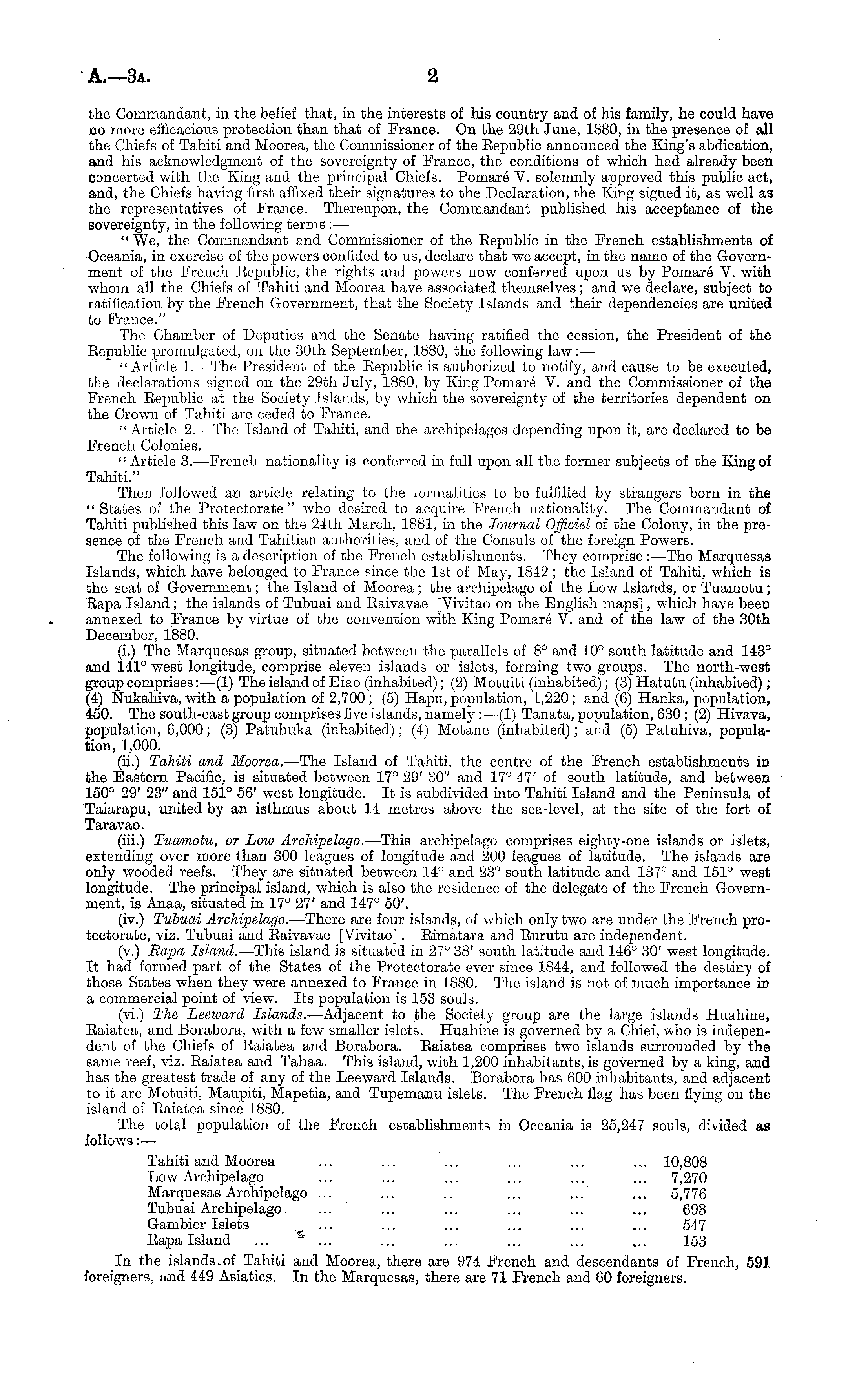 A.—3A. 2

the Commandant, in the belief that, in the interests of his country and of his family, he could have no more efficacious protection than that of France. On the 29th June, 1880, in the presence of all the Chiefs of Tahiti and Moorea, the Commissioner of the Republic announced the King's abdication, and his acknowledgment of the sovereignty of France, the conditions of which had already been concerted with the King and the principal Chiefs. Pomaré V. solemnly approved this public act, and, the Chiefs having first affixed their signatures to the Declaration, the King signed it, as well as the representatives of France. Thereupon, the Commandant published his acceptance of the sovereignty, in the following terms:—

"We, the Commandant and Commissioner of the Republic in the French establishments of Oceania, in exercise of the powers confided to us, declare that we accept, in the name of the Government of the French Republic, the rights and powers now conferred upon us by Pomaré V. with whom all the Chiefs of Tahiti and Moorea have associated themselves; and we declare, subject to ratification by the French Government, that the Society Islands and their dependencies are united to France."

The Chamber of Deputies and the Senate having ratified the cession, the President of the Republic promulgated, on the 30th September, 1880, the following law:—

"Article 1.—The President of the Republic is authorized to notify, and cause to be executed, the declarations signed on the 29th July, 1880, by King Pomaré V. and the Commissioner of the French Republic at the Society Islands, by which the sovereignty of the territories dependent on the Crown of Tahiti are ceded to France.

"Article 2.—The Island of Tahiti, and the archipelagos depending upon it, are declared to be French Colonies.

"Article 3.—French nationality is conferred in full upon all the former subjects of the King of Tahiti."

Then followed an article relating to the formalities to be fulfilled by strangers born in the "States of the Protectorate" who desired to acquire French nationality. The Commandant of Tahiti published this law on the 24th March, 1881, in the Journal Officiel of the Colony, in the presence of the French and Tahitian authorities, and of the Consuls of the foreign Powers.

The following is a description of the French establishments. They comprise:—The Marquesas Islands, which have belonged to France since the 1st of May, 1842; the Island of Tahiti, which is the seat of Government; the Island of Moorea; the archipelago of the Low Islands, or Tuamotu; Rapa Island; the islands of Tubuai and Raivavae [Vivitao on the English maps], which have been annexed to France by virtue of the convention with King Pomaré V. and of the law of the 30th December, 1880.

(i.) The Marquesas group, situated between the parallels of 8° and 10° south latitude and 143° and 141° west longitude, comprise eleven islands or islets, forming two groups. The north-west group comprises:—(1) The island of Eiao (inhabited); (2) Motuiti (inhabited); (3) Hatutu (inhabited); (4) Nukahiva, with a population of 2,700; (5) Hapu, population, 1,220; and (6) Hanka, population, 450. The south-east group comprises five islands, namely:—(1) Tanata, population, 630; (2) Hivava, population, 6,000; (3) Patuhuka (inhabited); (4) Motane (inhabited); and (5) Patuhiva, population, 1,000.

(ii.) Tahiti and Moorea.—The Island of Tahiti, the centre of the French establishments in the Eastern Pacific, is situated between 17° 29′ 30″ and 17° 47′ of south latitude, and between 150° 29′ 23″ and 151° 56′ west longitude. It is subdivided into Tahiti Island and the Peninsula of Taiarapu, united by an isthmus about 14 metres above the sea-level, at the site of the fort of Taravao.

(iii.) Tuamotu, or Low Archipelago.—This archipelago comprises eighty-one islands or islets, extending over more than 300 leagues of longitude and 200 leagues of latitude. The islands are only wooded reefs. They are situated between 14° and 23° south latitude and 137° and 151° west longitude. The principal island, which is also the residence of the delegate of the French Government, is Anaa, situated in 17° 27′ and 147° 50′.

(iv.) Tubuai Archipelago.—There are four islands, of which only two are under the French protectorate, viz. Tubuai and Raivavae [Vivitao]. Rimatara and Rurutu are independent.

(v.) Rapa Island.—This island is situated in 27° 38′ south latitude and 146° 30′ west longitude. It had formed part of the States of the Protectorate ever since 1844, and followed the destiny of those States when they were annexed to France in 1880. The island is not of much importance in a commercial point of view. Its population is 153 souls.

(vi.) The Leeward Islands.—Adjacent to the Society group are the large islands Huahine, Raiatea, and Borabora, with a few smaller islets. Huahine is governed by a Chief, who is independent of the Chiefs of Raiatea and Borabora. Raiatea comprises two islands surrounded by the same reef, viz. Raiatea and Tahaa. This island, with 1,200 inhabitants, is governed by a king, and has the greatest trade of any of the Leeward Islands. Borabora has 600 inhabitants, and adjacent to it are Motuiti, Maupiti, Mapetia, and Tupemanu islets. The French flag has been flying on the island of Raiatea since 1880.

The total population of the French establishments in Oceania is 25,247 souls, divided as follows:—

| | |
|---|---|
| Tahiti and Moorea ... ... ... ... ... ... | 10,808 |
| Low Archipelago ... ... ... ... ... ... | 7,270 |
| Marquesas Archipelago ... ... ... ... ... ... | 5,776 |
| Tubuai Archipelago ... ... ... ... ... ... | 693 |
| Gambier Islets ... ... ... ... ... ... | 547 |
| Rapa Island ... ... ... ... ... ... ... | 153 |

In the islands of Tahiti and Moorea, there are 974 French and descendants of French, 591 foreigners, and 449 Asiatics. In the Marquesas, there are 71 French and 60 foreigners.